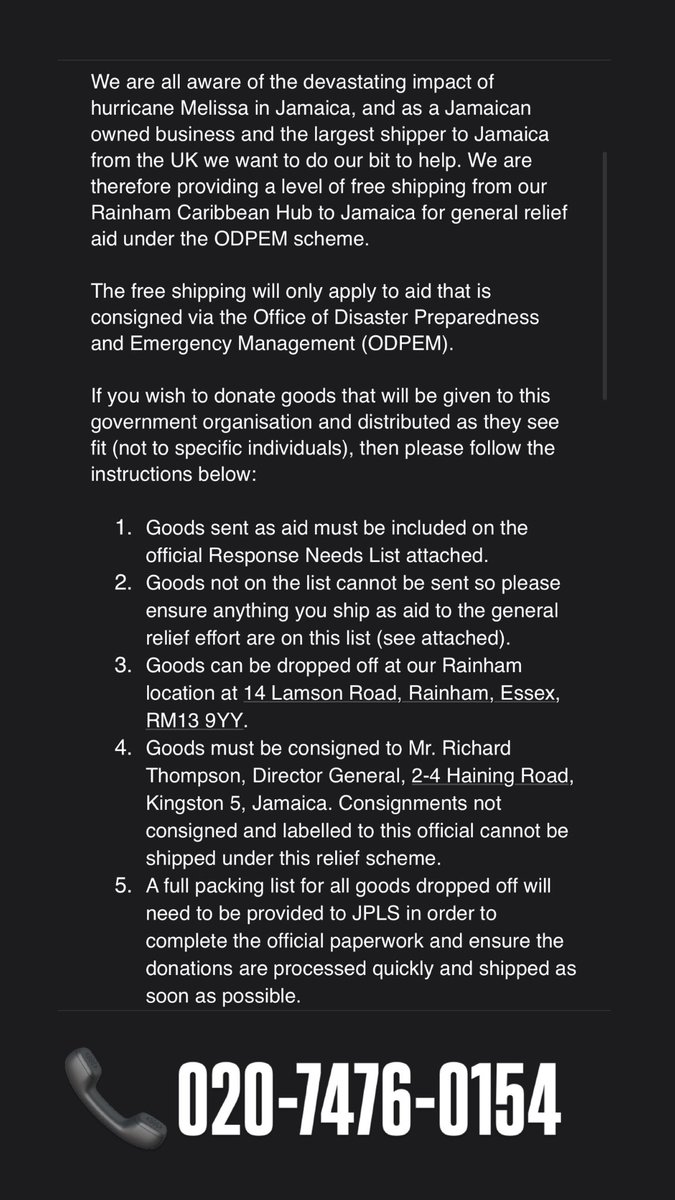 We are all aware of the devastating impact of hurricane Melissa in Jamaica, and as a Jamaican owned business and the largest shipper to Jamaica from the UK we want to do our bit to help. We are therefore providing a level of free shipping from our Rainham Caribbean Hub to Jamaica for general relief aid under the ODPEM scheme.

The free shipping will only apply to aid that is consigned via the Office of Disaster Preparedness and Emergency Management (ODPEM).

If you wish to donate goods that will be given to this government organisation and distributed as they see fit (not to specific individuals), then please follow the instructions below:

1. Goods sent as aid must be included on the official Response Needs List attached.
2. Goods not on the list cannot be sent so please ensure anything you ship as aid to the general relief effort are on this list (see attached).
3. Goods can be dropped off at our Rainham location at 14 Lamson Road, Rainham, Essex, RM13 9YY.
4. Goods must be consigned to Mr. Richard Thompson, Director General, 2-4 Haining Road, Kingston 5, Jamaica. Consignments not consigned and labelled to this official cannot be shipped under this relief scheme.
5. A full packing list for all goods dropped off will need to be provided to JPLS in order to complete the official paperwork and ensure the donations are processed quickly and shipped as soon as possible.

020-7476-0154